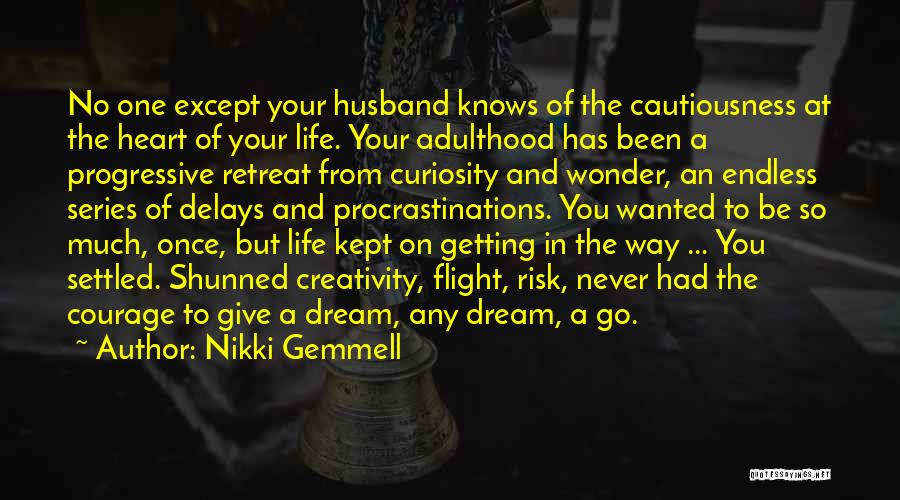 No one except your husband knows of the cautiousness at the heart of your life. Your adulthood has been a progressive retreat from curiosity and wonder, an endless series of delays and procrastinations. You wanted to be so much, once, but life kept on getting in the way ... You settled. Shunned creativity, flight, risk, never had the courage to give a dream, any dream, a go.

~ Author: Nikki Gemmell

QUOTESSAYINGS.NET